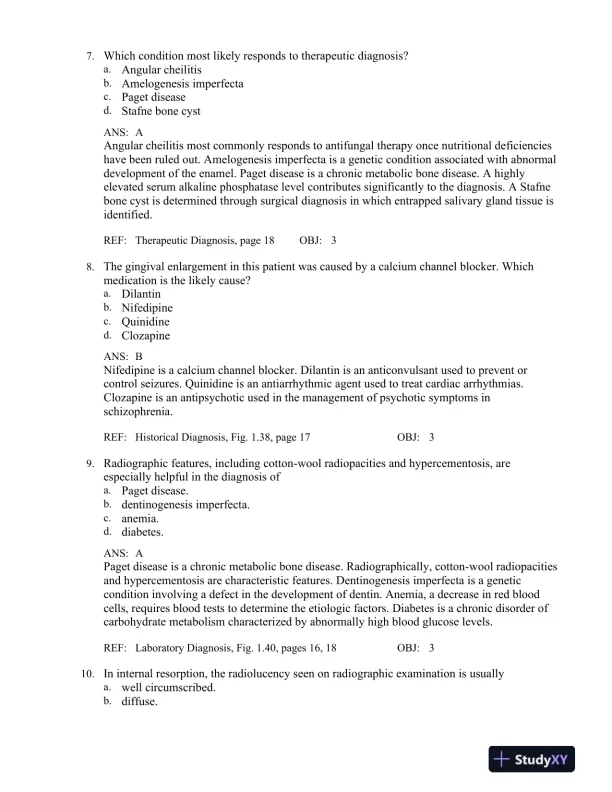 7. Which condition most likely responds to therapeutic diagnosis?
a. Angular cheilitis
b. Amelogenesis imperfecta
c. Paget disease
d. Stafne bone cyst

ANS: A
Angular cheilitis most commonly responds to antifungal therapy once nutritional deficiencies have been ruled out. Amelogenesis imperfecta is a genetic condition associated with abnormal development of the enamel. Paget disease is a chronic metabolic bone disease. A highly elevated serum alkaline phosphatase level contributes significantly to the diagnosis. A Stafne bone cyst is determined through surgical diagnosis in which entrapped salivary gland tissue is identified.

REF: Therapeutic Diagnosis, page 18 OBJ: 3

8. The gingival enlargement in this patient was caused by a calcium channel blocker. Which medication is the likely cause?
a. Dilantin
b. Nifedipine
c. Quinidine
d. Clozapine

ANS: B
Nifedipine is a calcium channel blocker. Dilantin is an anticonvulsant used to prevent or control seizures. Quinidine is an antiarrhythmic agent used to treat cardiac arrhythmias. Clozapine is an antipsychotic used in the management of psychotic symptoms in schizophrenia.

REF: Historical Diagnosis, Fig. 1.38, page 17 OBJ: 3

9. Radiographic features, including cotton-wool radiopacities and hypercementosis, are especially helpful in the diagnosis of
a. Paget disease.
b. dentinogenesis imperfecta.
c. anemia.
d. diabetes.

ANS: A
Paget disease is a chronic metabolic bone disease. Radiographically, cotton-wool radiopacities and hypercementosis are characteristic features. Dentinogenesis imperfecta is a genetic condition involving a defect in the development of dentin. Anemia, a decrease in red blood cells, requires blood tests to determine the etiologic factors. Diabetes is a chronic disorder of carbohydrate metabolism characterized by abnormally high blood glucose levels.

REF: Laboratory Diagnosis, Fig. 1.40, pages 16, 18 OBJ: 3

10. In internal resorption, the radiolucency seen on radiographic examination is usually
a. well circumscribed.
b. diffuse.

StudyXY